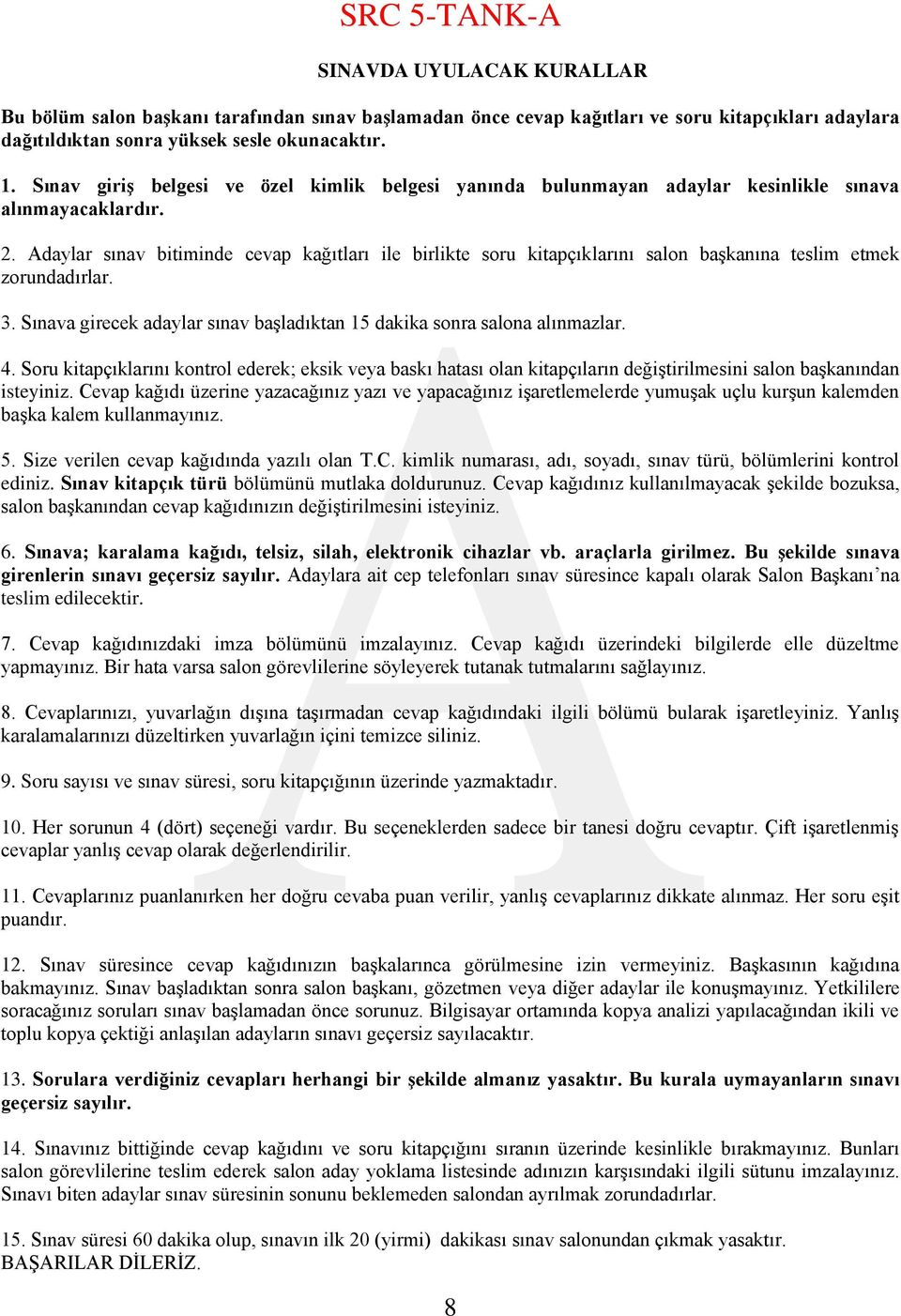 SRC 5-TANK-A

SINAVDA UYULACAK KURALLAR

Bu bölüm salon başkanı tarafından sınav başlamadan önce cevap kağıtları ve soru kitapçıkları adaylara dağıtıldıktan sonra yüksek sesle okunacaktır.

1. Sınav giriş belgesi ve özel kimlik belgesi yanında bulunmayan adaylar kesinlikle sınava alınmayacaklardır.

2. Adaylar sınav bitiminde cevap kağıtları ile birlikte soru kitapçıklarını salon başkanına teslim etmek zorundadırlar.

3. Sınava girecek adaylar sınav başladıktan 15 dakika sonra salona alınmazlar.

4. Soru kitapçıklarını kontrol ederek; eksik veya baskı hatası olan kitapçıların değiştirilmesini salon başkanından isteyiniz. Cevap kağıdı üzerine yazacağınız yazı ve yapacağınız işaretlemelerde yumuşak uçlu kurşun kalemden başka kalem kullanmayınız.

5. Size verilen cevap kağıdında yazılı olan T.C. kimlik numarası, adı, soyadı, sınav türü, bölümlerini kontrol ediniz. Sınav kitapçık türü bölümünü mutlaka doldurunuz. Cevap kağıdınız kullanılmayacak şekilde bozuksa, salon başkanından cevap kağıdınızın değiştirilmesini isteyiniz.

6. Sınava; karalama kağıdı, telsiz, silah, elektronik cihazlar vb. araçlarla girilmez. Bu şekilde sınava girenlerin sınavı geçersiz sayılır. Adaylara ait cep telefonları sınav süresince kapalı olarak Salon Başkanı’na teslim edilecektir.

7. Cevap kağıdınızdaki imza bölümünü imzalayınız. Cevap kağıdı üzerindeki bilgilerde elle düzeltme yapmayınız. Bir hata varsa salon görevlilerine söyleyerek tutanak tutmalarını sağlayınız.

8. Cevaplarınızı, yuvarlağın dışına taşırmadan cevap kağıdındaki ilgili bölümü bularak işaretleyiniz. Yanlış karalamalarınızı düzeltirken yuvarlağın içini temizce siliniz.

9. Soru sayısı ve sınav süresi, soru kitapçığının üzerinde yazmaktadır.

10. Her sorunun 4 (dört) seçeneği vardır. Bu seçeneklerden sadece bir tanesi doğru cevaptır. Çift işaretlenmiş cevaplar yanlış cevap olarak değerlendirilir.

11. Cevaplarınız puanlanırken her doğru cevaba puan verilir, yanlış cevaplarınız dikkate alınmaz. Her soru eşit puandır.

12. Sınav süresince cevap kağıdınızın başkalarınca görülmesine izin vermeyiniz. Başkasının kağıdına bakmayınız. Sınav başladıktan sonra salon başkanı, gözetmen veya diğer adaylar ile konuşmayınız. Yetkililere soracağınız soruları sınav başlamadan önce sorunuz. Bilgisayar ortamında kopya analizi yapılacağından ikili ve toplu kopya çektiği anlaşılan adayların sınavı geçersiz sayılacaktır.

13. Sorulara verdiğiniz cevapları herhangi bir şekilde almanız yasaktır. Bu kurala uymayanların sınavı geçersiz sayılır.

14. Sınavınız bittiğinde cevap kağıdını ve soru kitapçığını sıranın üzerinde kesinlikle bırakmayınız. Bunları salon görevlilerine teslim ederek salon aday yoklama listesinde adınızın karşısındaki ilgili sütunu imzalayınız. Sınavı biten adaylar sınav süresinin sonunu beklemeden salondan ayrılmak zorundadırlar.

15. Sınav süresi 60 dakika olup, sınavın ilk 20 (yirmi) dakikası sınav salonundan çıkmak yasaktır.
BAŞARILAR DİLERİZ.

8